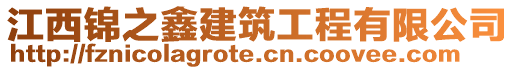 江西锦之鑫建筑工程有限公司
http://fznicolagrote.cn.coovee.com